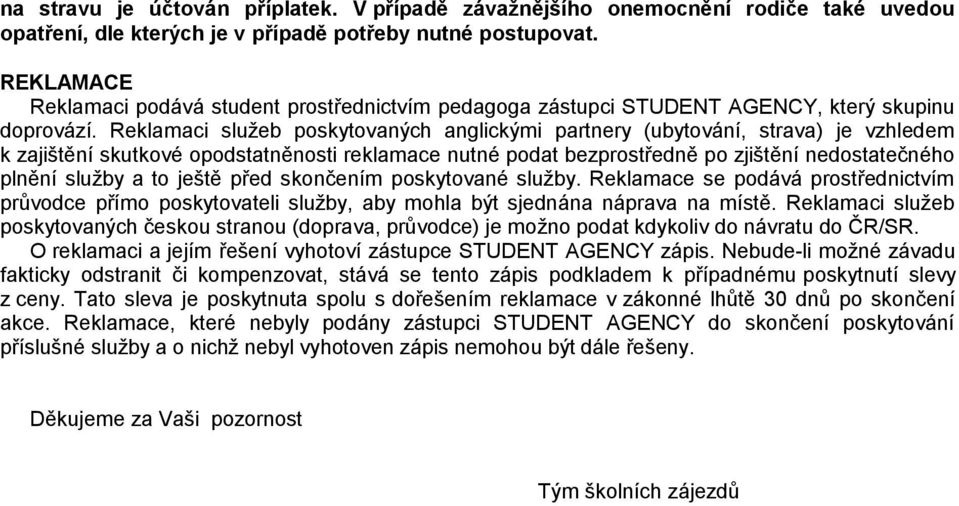 na stravu je účtován příplatek. V případě závažnějšího onemocnění rodiče také uvedou opatření, dle kterých je v případě potřeby nutné postupovat.

REKLAMACE
Reklamaci podává student prostřednictvím pedagoga zástupci STUDENT AGENCY, který skupinu doprovází. Reklamaci služeb poskytovaných anglickými partnery (ubytování, strava) je vzhledem k zajištění skutkové opodstatněnosti reklamace nutné podat bezprostředně po zjištění nedostatečného plnění služby a to ještě před skončením poskytované služby. Reklamace se podává prostřednictvím průvodce přímo poskytovateli služby, aby mohla být sjednána náprava na místě. Reklamaci služeb poskytovaných českou stranou (doprava, průvodce) je možno podat kdykoliv do návratu do ČR/SR.
O reklamaci a jejím řešení vyhotoví zástupce STUDENT AGENCY zápis. Nebude-li možné závadu fakticky odstranit či kompenzovat, stává se tento zápis podkladem k případnému poskytnutí slevy z ceny. Tato sleva je poskytnuta spolu s dořešením reklamace v zákonné lhůtě 30 dnů po skončení akce. Reklamace, které nebyly podány zástupci STUDENT AGENCY do skončení poskytování příslušné služby a o nichž nebyl vyhotoven zápis nemohou být dále řešeny.

Děkujeme za Vaši pozornost

Tým školních zájezdů